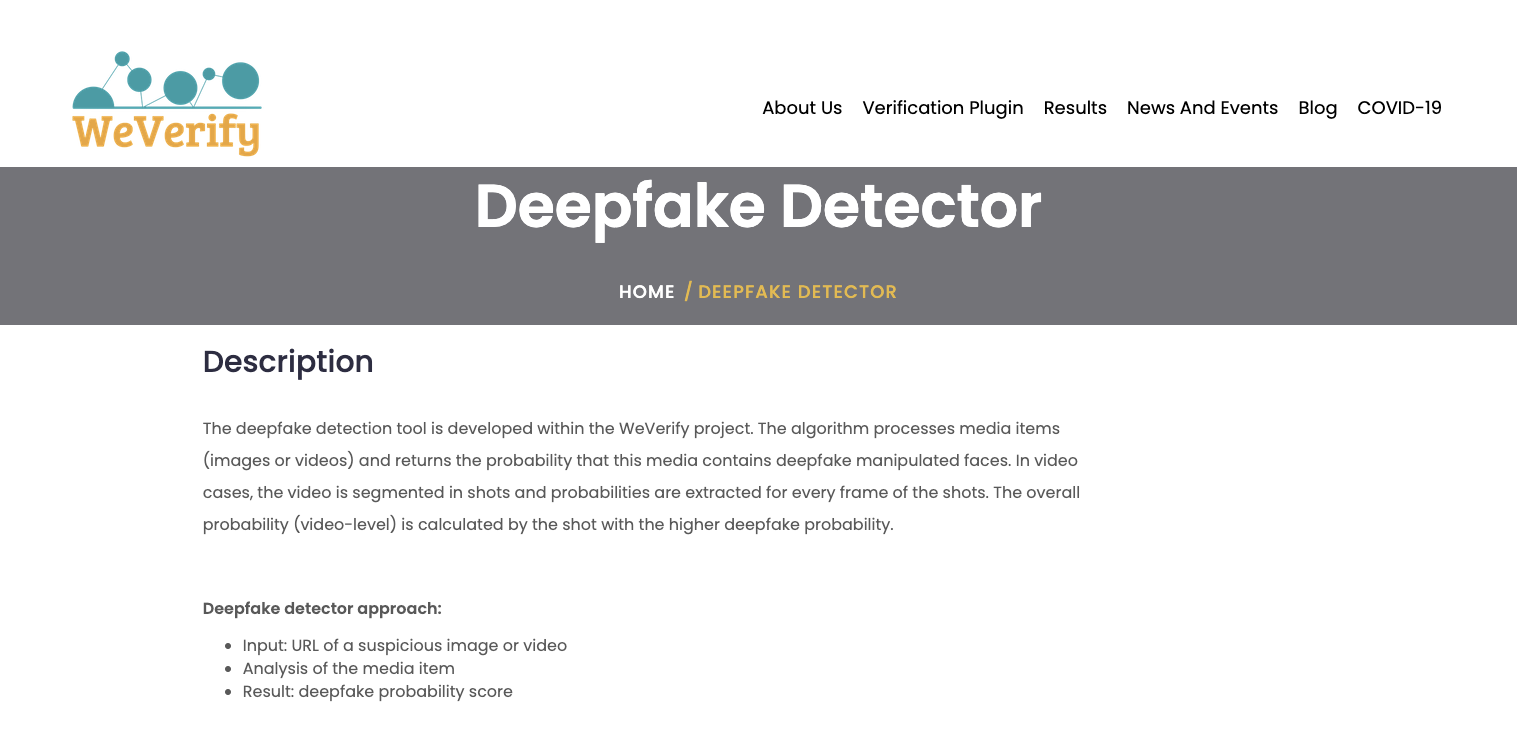 WeVerify

About Us Verification Plugin Results News And Events Blog COVID-19

Deepfake Detector

HOME / DEEPFAKE DETECTOR

Description

The deepfake detection tool is developed within the WeVerify project. The algorithm processes media items (images or videos) and returns the probability that this media contains deepfake manipulated faces. In video cases, the video is segmented in shots and probabilities are extracted for every frame of the shots. The overall probability (video-level) is calculated by the shot with the higher deepfake probability.

Deepfake detector approach:

- Input: URL of a suspicious image or video
- Analysis of the media item
- Result: deepfake probability score